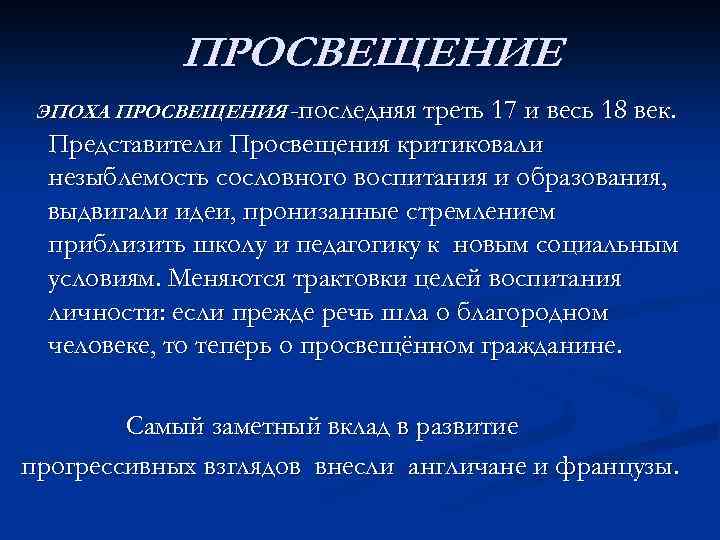 ПРОСВЕЩЕНИЕ

ЭПОХА ПРОСВЕЩЕНИЯ -последняя треть 17 и весь 18 век. Представители Просвещения критиковали незыблемость сословного воспитания и образования, выдвигали идеи, пронизанные стремлением приблизить школу и педагогику к новым социальным условиям. Меняются трактовки целей воспитания личности: если прежде речь шла о благородном человеке, то теперь о просвещённом гражданине.

Самый заметный вклад в развитие прогрессивных взглядов внесли англичане и французы.